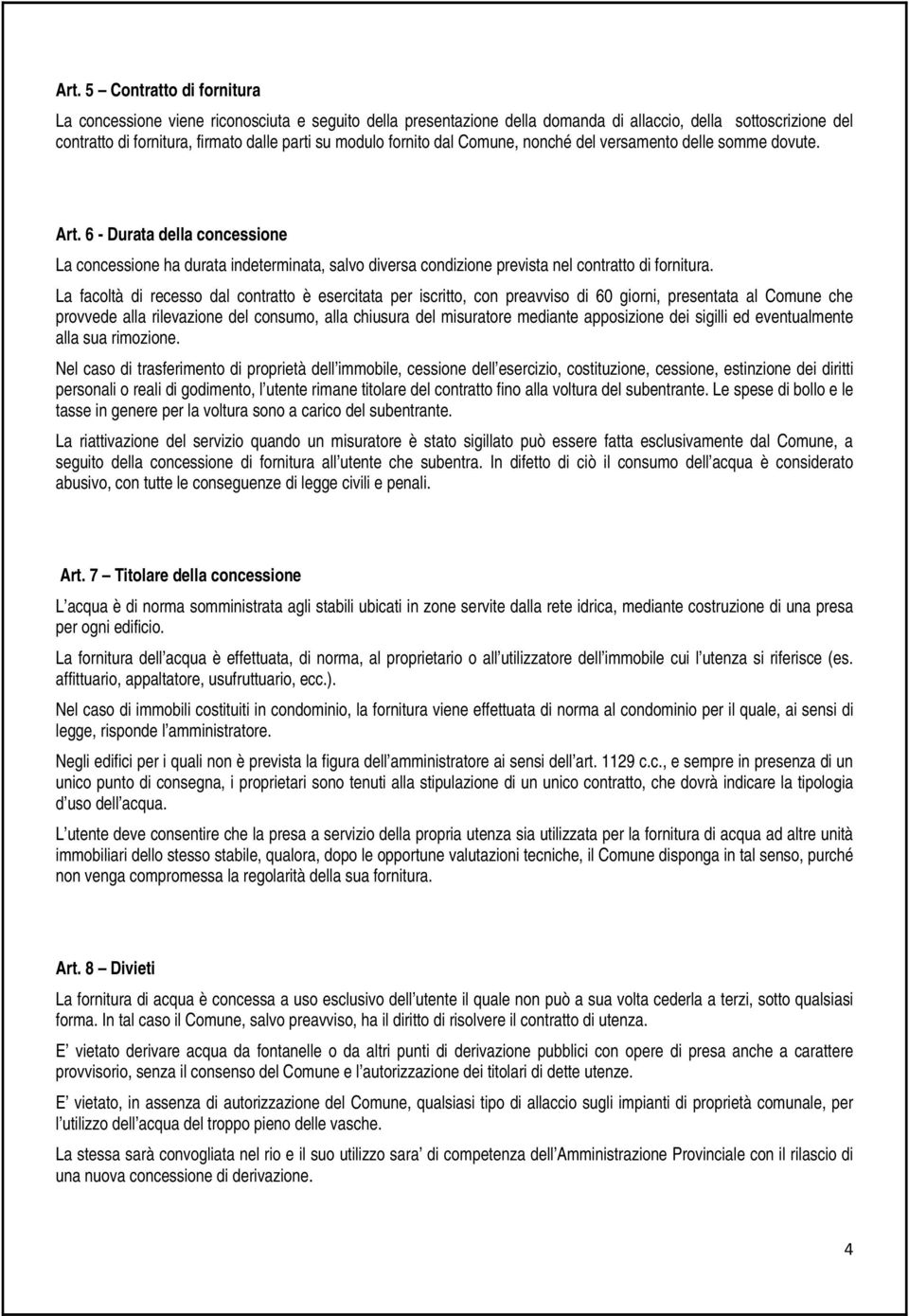 Art. 5 – Contratto di fornitura

La concessione viene riconosciuta e seguito della presentazione della domanda di allaccio, della sottoscrizione del contratto di fornitura, firmato dalle parti su modulo fornito dal Comune, nonché del versamento delle somme dovute.

Art. 6 - Durata della concessione

La concessione ha durata indeterminata, salvo diversa condizione prevista nel contratto di fornitura.

La facoltà di recesso dal contratto è esercitata per iscritto, con preavviso di 60 giorni, presentata al Comune che provvede alla rilevazione del consumo, alla chiusura del misuratore mediante apposizione dei sigilli ed eventualmente alla sua rimozione.

Nel caso di trasferimento di proprietà dell immobile, cessione dell esercizio, costituzione, cessione, estinzione dei diritti personali o reali di godimento, l utente rimane titolare del contratto fino alla voltura del subentrante. Le spese di bollo e le tasse in genere per la voltura sono a carico del subentrante.

La riattivazione del servizio quando un misuratore è stato sigillato può essere fatta esclusivamente dal Comune, a seguito della concessione di fornitura all utente che subentra. In difetto di ciò il consumo dell acqua è considerato abusivo, con tutte le conseguenze di legge civili e penali.

Art. 7 – Titolare della concessione

L acqua è di norma somministrata agli stabili ubicati in zone servite dalla rete idrica, mediante costruzione di una presa per ogni edificio.

La fornitura dell acqua è effettuata, di norma, al proprietario o all utilizzatore dell immobile cui l utenza si riferisce (es. affittuario, appaltatore, usufruttuario, ecc.).

Nel caso di immobili costituiti in condominio, la fornitura viene effettuata di norma al condominio per il quale, ai sensi di legge, risponde l amministratore.

Negli edifici per i quali non è prevista la figura dell amministratore ai sensi dell art. 1129 c.c., e sempre in presenza di un unico punto di consegna, i proprietari sono tenuti alla stipulazione di un unico contratto, che dovrà indicare la tipologia d uso dell acqua.

L utente deve consentire che la presa a servizio della propria utenza sia utilizzata per la fornitura di acqua ad altre unità immobiliari dello stesso stabile, qualora, dopo le opportune valutazioni tecniche, il Comune disponga in tal senso, purché non venga compromessa la regolarità della sua fornitura.

Art. 8 – Divieti

La fornitura di acqua è concessa a uso esclusivo dell utente il quale non può a sua volta cederla a terzi, sotto qualsiasi forma. In tal caso il Comune, salvo preavviso, ha il diritto di risolvere il contratto di utenza.

E vietato derivare acqua da fontanelle o da altri punti di derivazione pubblici con opere di presa anche a carattere provvisorio, senza il consenso del Comune e l autorizzazione dei titolari di dette utenze.

E vietato, in assenza di autorizzazione del Comune, qualsiasi tipo di allaccio sugli impianti di proprietà comunale, per l utilizzo dell acqua del troppo pieno delle vasche.

La stessa sarà convogliata nel rio e il suo utilizzo sara di competenza dell Amministrazione Provinciale con il rilascio di una nuova concessione di derivazione.

4